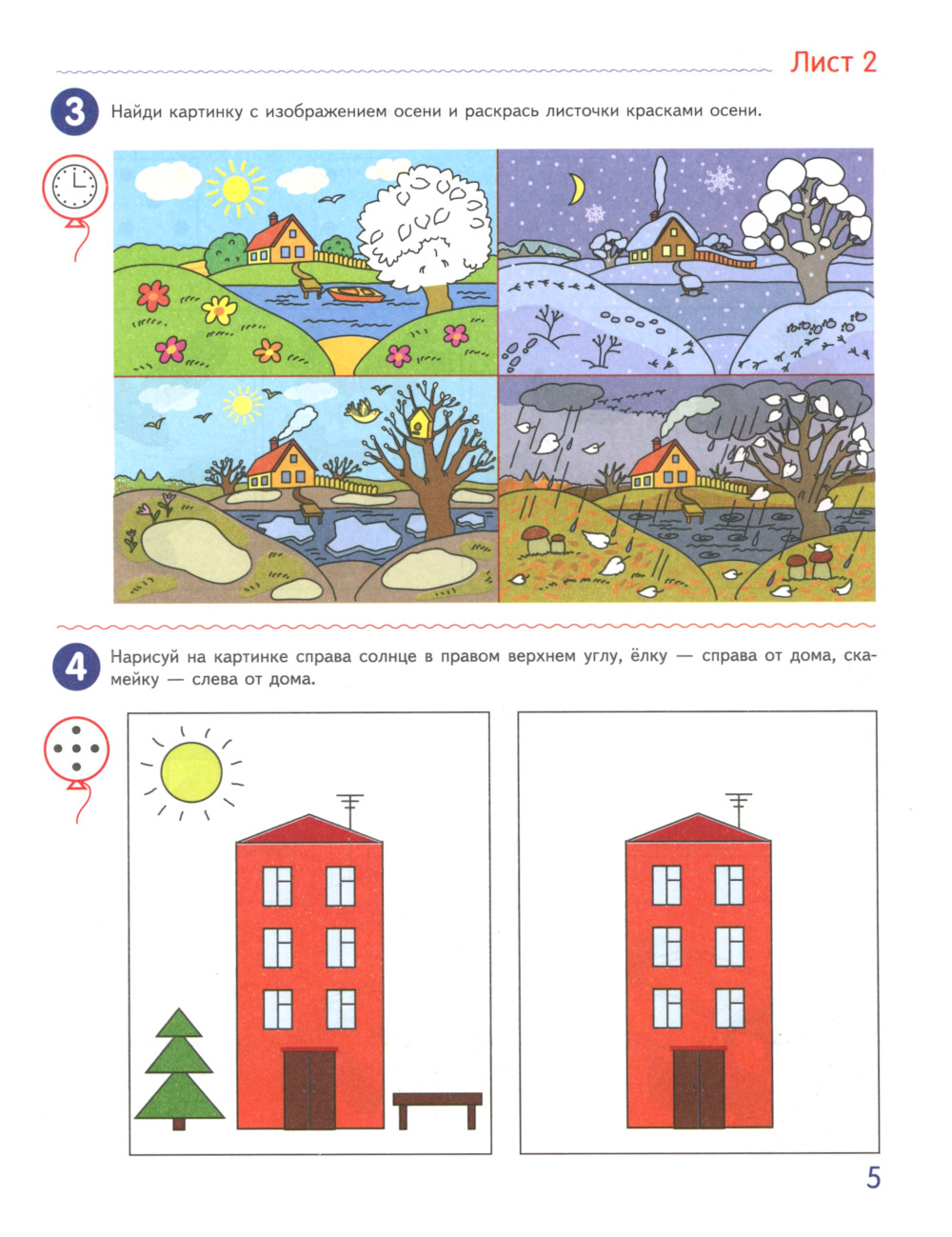 Лист 2

3 Найди картинку с изображением осени и раскрась листочки красками осени.

4 Нарисуй на картинке справа солнце в правом верхнем углу, ёлку — справа от дома, скамейку — слева от дома.

5